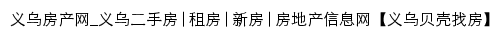 义乌房产网_义乌二手房 | 租房 | 新房 | 房地产信息网【义乌贝壳找房】